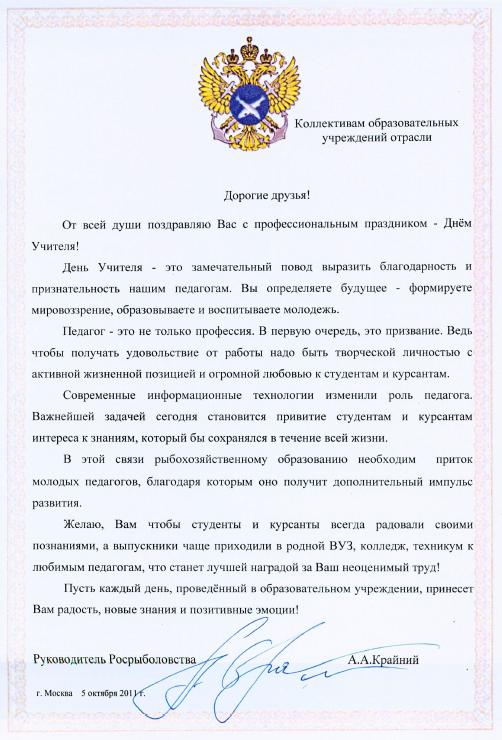 Коллективам образовательных учреждений отрасли

Дорогие друзья!

От всей души поздравляю Вас с профессиональным праздником - Днём Учителя!

День Учителя - это замечательный повод выразить благодарность и признательность нашим педагогам. Вы определяете будущее - формируете мировоззрение, образовываете и воспитываете молодежь.

Педагог - это не только профессия. В первую очередь, это призвание. Ведь чтобы получать удовольствие от работы надо быть творческой личностью с активной жизненной позицией и огромной любовью к студентам и курсантам.

Современные информационные технологии изменили роль педагога. Важнейшей задачей сегодня становится привитие студентам и курсантам интереса к знаниям, который бы сохранялся в течение всей жизни.

В этой связи рыбохозяйственному образованию необходим приток молодых педагогов, благодаря которым оно получит дополнительный импульс развития.

Желаю, Вам чтобы студенты и курсанты всегда радовали своими познаниями, а выпускники чаще приходили в родной ВУЗ, колледж, техникум к любимым педагогам, что станет лучшей наградой за Ваш неоценимый труд!

Пусть каждый день, проведённый в образовательном учреждении, принесет Вам радость, новые знания и позитивные эмоции!

Руководитель Росрыболовства А.А.Крайний

г. Москва 5 октября 2011 г.